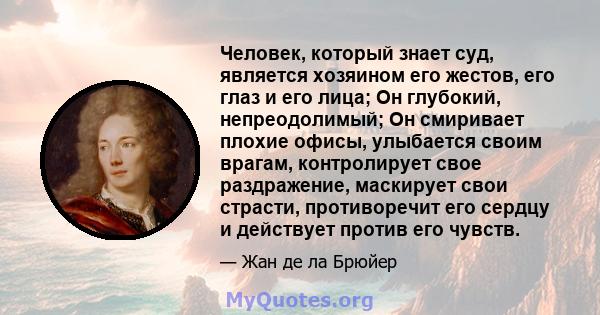 Человек, который знает суд, является хозяином его жестов, его глаз и его лица; Он глубокий, непреодолимый; Он смиривает плохие офисы, улыбается своим врагам, контролирует свое раздражение, маскирует свои страсти, противоречит его сердцу и действует против его чувств.

— Жан де ла Брюйер

MyQuotes.org